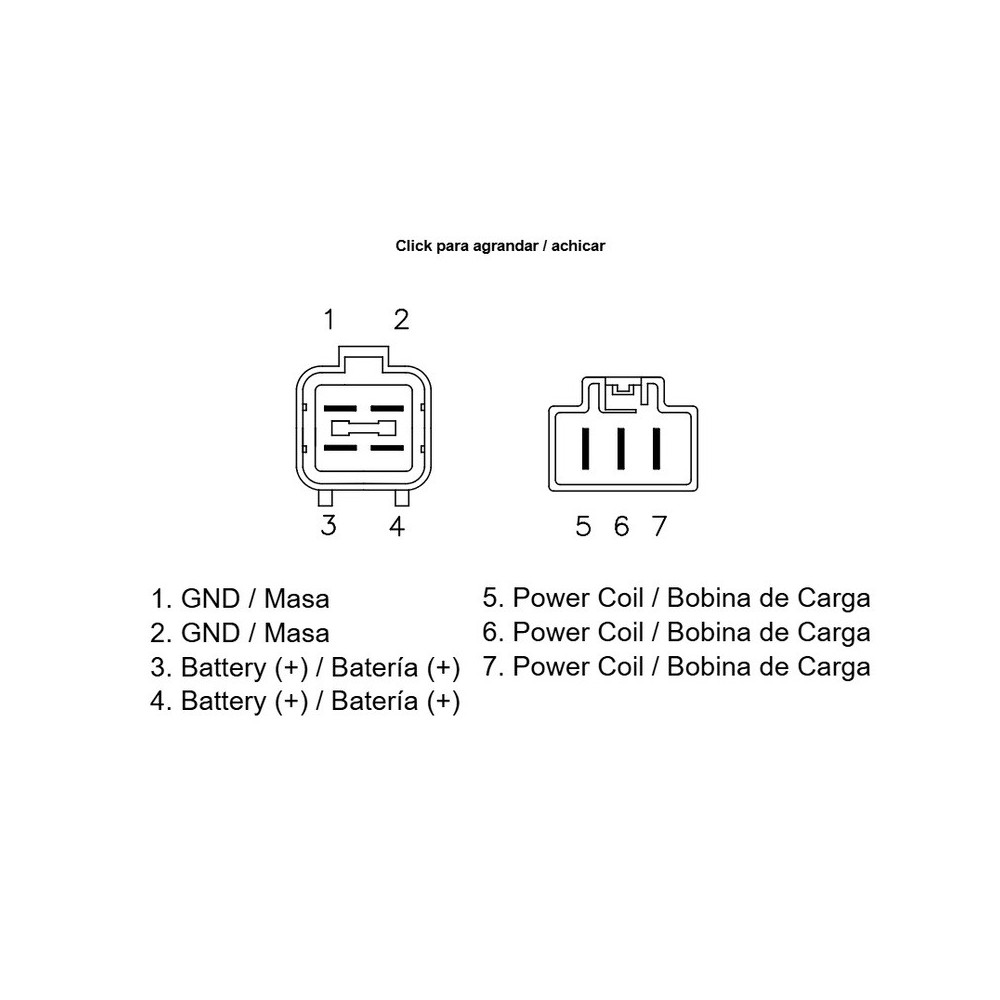 Click para agrandar / achicar

1 2

3 4

5 6 7

1. GND / Masa
2. GND / Masa
3. Battery (+) / Batería (+)
4. Battery (+) / Batería (+)

5. Power Coil / Bobina de Carga
6. Power Coil / Bobina de Carga
7. Power Coil / Bobina de Carga